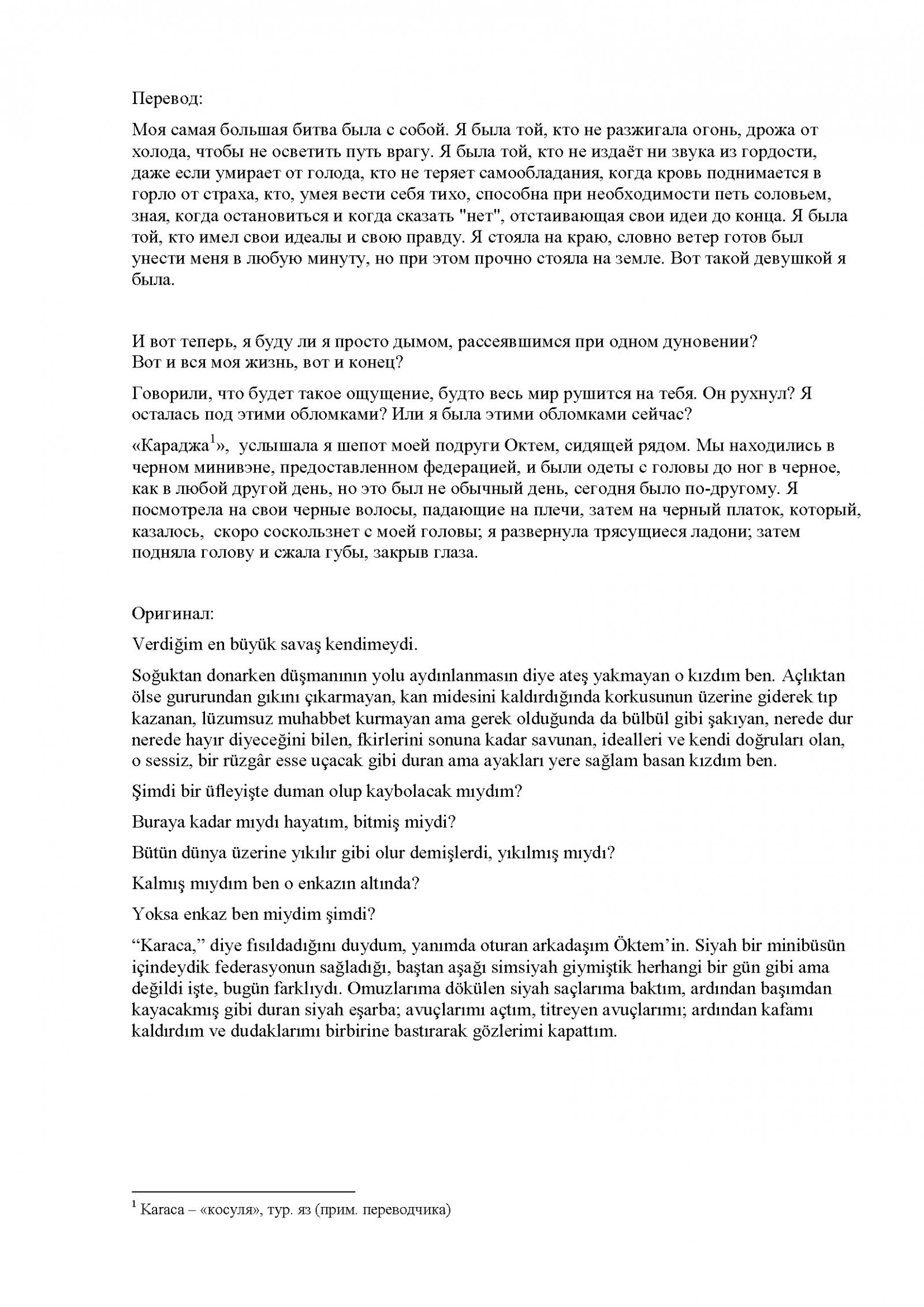 Перевод:

Моя самая большая битва была с собой. Я была той, кто не разжигала огонь, дрожа от холода, чтобы не осветить путь врагу. Я была той, кто не издаёт ни звука из гордости, даже если умирает от голода, кто не теряет самообладания, когда кровь поднимается в горло от страха, кто, умея вести себя тихо, способна при необходимости петь соловьем, зная, когда остановиться и когда сказать "нет", отстаивающая свои идеи до конца. Я была той, кто имел свои идеалы и свою правду. Я стояла на краю, словно ветер готов был унести меня в любую минуту, но при этом прочно стояла на земле. Вот такой девушкой я была.

И вот теперь, я буду ли я просто дымом, рассеявшимся при одном дуновении?
Вот и вся моя жизнь, вот и конец?

Говорили, что будет такое ощущение, будто весь мир рушится на тебя. Он рухнул? Я осталась под этими обломками? Или я была этими обломками сейчас?

«Караджа$^1$», услышала я шепот моей подруги Октем, сидящей рядом. Мы находились в черном минивэне, предоставленном федерацией, и были одеты с головы до ног в черное, как в любой другой день, но это был не обычный день, сегодня было по-другому. Я посмотрела на свои черные волосы, падающие на плечи, затем на черный платок, который, казалось, скоро соскользнет с моей головы; я развернула трясущиеся ладони; затем подняла голову и сжала губы, закрыв глаза.

Оригинал:

Verdiğim en büyük savaş kendimeydi.

Soğuktan donarken düşmanının yolu aydınlanmasın diye ateş yakmayan o kızdım ben. Açlıktan ölse gururundan gıkını çıkarmayan, kan midesini kaldırdığında korkusunun üzerine giderek tıp kazanan, lüzumsuz muhabbet kurmayan ama gerek olduğunda da bülbül gibi şakıyan, nerede dur nerede hayır diyeceğini bilen, fkirlerini sonuna kadar savunan, idealleri ve kendi doğruları olan, o sessiz, bir rüzgâr esse uçacak gibi duran ama ayakları yere sağlam basan kızdım ben.

Şimdi bir üfleyişte duman olup kaybolacak mıydım?

Buraya kadar mıydı hayatım, bitmiş miydi?

Bütün dünya üzerine yıkılır gibi olur demişlerdi, yıkılmış mıydı?

Kalmış mıydım ben o enkazın altında?

Yoksa enkaz ben miydim şimdi?

“Karaca,” diye fısıldadığını duydum, yanımda oturan arkadaşım Öktem’in. Siyah bir minibüsün içindeydik federasyonun sağladığı, baştan aşağı simsiyah giymiştik herhangi bir gün gibi ama değildi işte, bugün farklıydı. Omuzlarıma dökülen siyah saçlarıma baktım, ardından başımdan kayacakmış gibi duran siyah eşarba; avuçlarımı açtım, titreyen avuçlarımı; ardından kafamı kaldırdım ve dudaklarımı birbirine bastırarak gözlerimi kapattım.

$^1$ Karaca – «косуля», тур. яз (прим. переводчика)